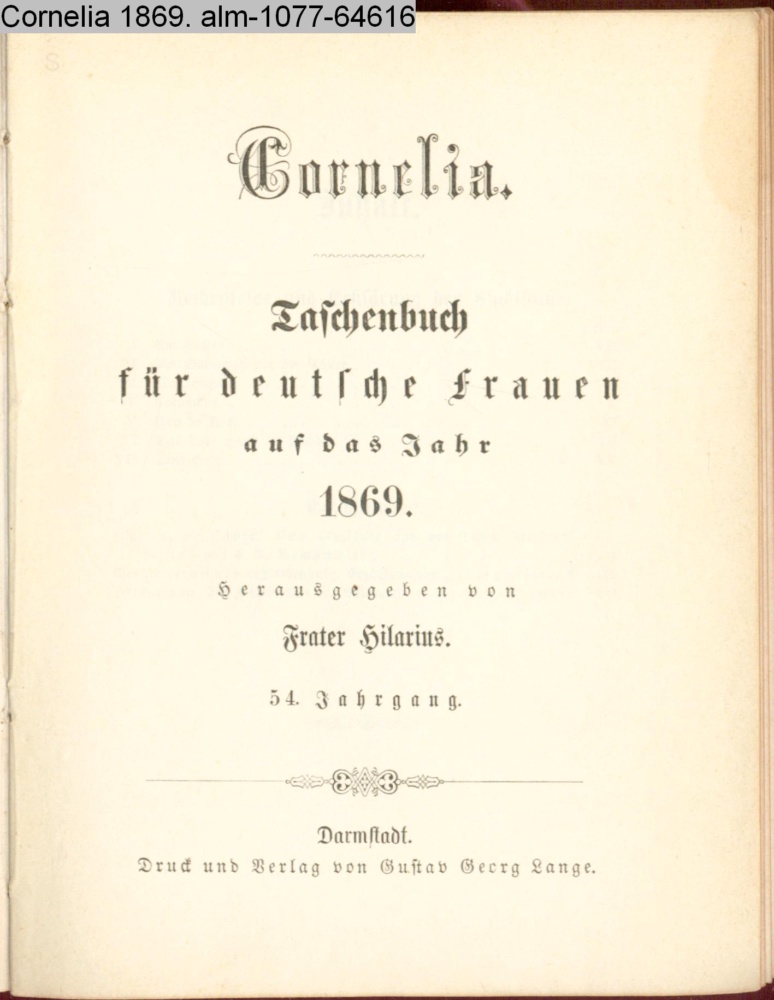 Cornelia 1869. alm-1077-64616

Cornelia.

Taschenbuch
für deutsche Frauen
auf das Jahr
1869.

Herausgegeben von
Frater Hilarius.

54. Jahrgang.

Darmstadt.
Druck und Verlag von Gustav Georg Lange.